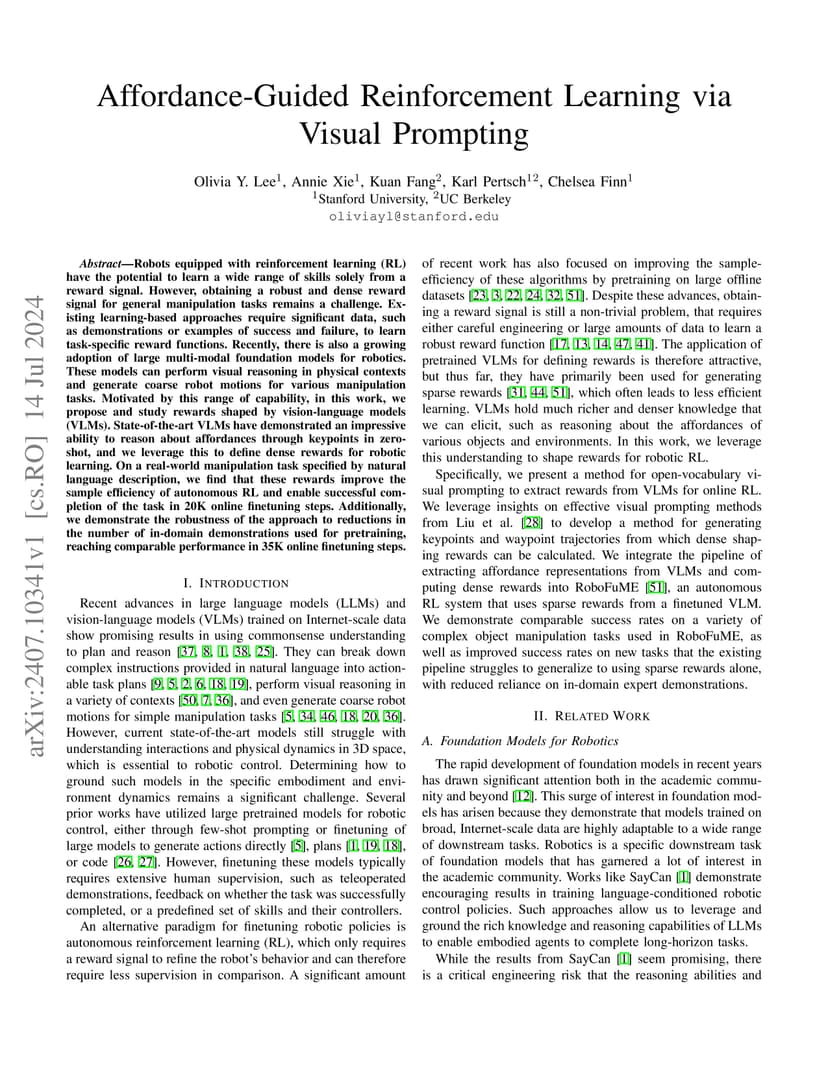 arXiv:2407.10341v1 [cs.RO] 14 Jul 2024

Affordance-Guided Reinforcement Learning via Visual Prompting

Olivia Y. Lee$^1$, Annie Xie$^1$, Kuan Fang$^2$, Karl Pertsch$^{12}$, Chelsea Finn$^1$
$^1$Stanford University, $^2$UC Berkeley
oliviayl@stanford.edu

Abstract—Robots equipped with reinforcement learning (RL) have the potential to learn a wide range of skills solely from a reward signal. However, obtaining a robust and dense reward signal for general manipulation tasks remains a challenge. Existing learning-based approaches require significant data, such as demonstrations or examples of success and failure, to learn task-specific reward functions. Recently, there is also a growing adoption of large multi-modal foundation models for robotics. These models can perform visual reasoning in physical contexts and generate coarse robot motions for various manipulation tasks. Motivated by this range of capability, in this work, we propose and study rewards shaped by vision-language models (VLMs). State-of-the-art VLMs have demonstrated an impressive ability to reason about affordances through keypoints in zero-shot, and we leverage this to define dense rewards for robotic learning. On a real-world manipulation task specified by natural language description, we find that these rewards improve the sample efficiency of autonomous RL and enable successful completion of the task in 20K online finetuning steps. Additionally, we demonstrate the robustness of the approach to reductions in the number of in-domain demonstrations used for pretraining, reaching comparable performance in 35K online finetuning steps.

I. INTRODUCTION

Recent advances in large language models (LLMs) and vision-language models (VLMs) trained on Internet-scale data show promising results in using commonsense understanding to plan and reason [37, 8, 1, 38, 25]. They can break down complex instructions provided in natural language into actionable task plans [9, 5, 2, 6, 18, 19], perform visual reasoning in a variety of contexts [50, 7, 36], and even generate coarse robot motions for simple manipulation tasks [5, 34, 46, 18, 20, 36]. However, current state-of-the-art models still struggle with understanding interactions and physical dynamics in 3D space, which is essential to robotic control. Determining how to ground such models in the specific embodiment and environment dynamics remains a significant challenge. Several prior works have utilized large pretrained models for robotic control, either through few-shot prompting or finetuning of large models to generate actions directly [5], plans [1, 19, 18], or code [26, 27]. However, finetuning these models typically requires extensive human supervision, such as teleoperated demonstrations, feedback on whether the task was successfully completed, or a predefined set of skills and their controllers.

An alternative paradigm for finetuning robotic policies is autonomous reinforcement learning (RL), which only requires a reward signal to refine the robot's behavior and can therefore require less supervision in comparison. A significant amount of recent work has also focused on improving the sample-efficiency of these algorithms by pretraining on large offline datasets [23, 3, 22, 24, 32, 51]. Despite these advances, obtaining a reward signal is still a non-trivial problem, that requires either careful engineering or large amounts of data to learn a robust reward function [17, 13, 14, 47, 41]. The application of pretrained VLMs for defining rewards is therefore attractive, but thus far, they have primarily been used for generating sparse rewards [31, 44, 51], which often leads to less efficient learning. VLMs hold much richer and denser knowledge that we can elicit, such as reasoning about the affordances of various objects and environments. In this work, we leverage this understanding to shape rewards for robotic RL.

Specifically, we present a method for open-vocabulary visual prompting to extract rewards from VLMs for online RL. We leverage insights on effective visual prompting methods from Liu et al. [28] to develop a method for generating keypoints and waypoint trajectories from which dense shaping rewards can be calculated. We integrate the pipeline of extracting affordance representations from VLMs and computing dense rewards into RoboFuME [51], an autonomous RL system that uses sparse rewards from a finetuned VLM. We demonstrate comparable success rates on a variety of complex object manipulation tasks used in RoboFuME, as well as improved success rates on new tasks that the existing pipeline struggles to generalize to using sparse rewards alone, with reduced reliance on in-domain expert demonstrations.

II. RELATED WORK

A. Foundation Models for Robotics

The rapid development of foundation models in recent years has drawn significant attention both in the academic community and beyond [12]. This surge of interest in foundation models has arisen because they demonstrate that models trained on broad, Internet-scale data are highly adaptable to a wide range of downstream tasks. Robotics is a specific downstream task of foundation models that has garnered a lot of interest in the academic community. Works like SayCan [1] demonstrate encouraging results in training language-conditioned robotic control policies. Such approaches allow us to leverage and ground the rich knowledge and reasoning capabilities of LLMs to enable embodied agents to complete long-horizon tasks.

While the results from SayCan [1] seem promising, there is a critical engineering risk that the reasoning abilities and